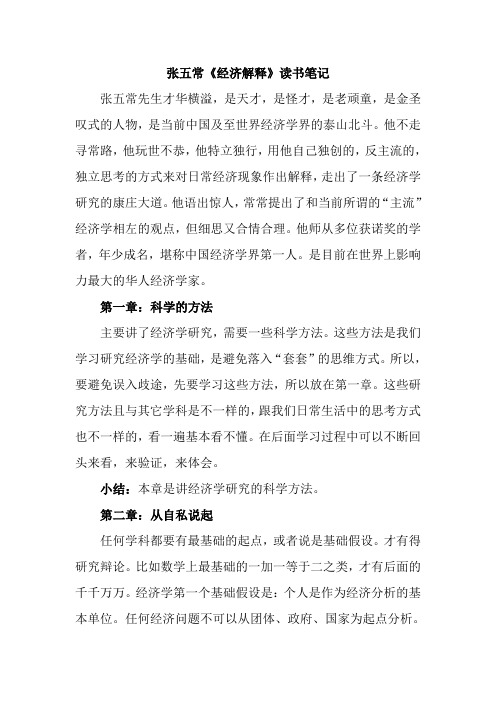 张五常《经济解释》读书笔记

张五常先生才华横溢，是天才，是怪才，是老顽童，是金圣叹式的人物，是当前中国及至世界经济学界的泰山北斗。他不走寻常路，他玩世不恭，他特立独行，用他自己独创的，反主流的，独立思考的方式来对日常经济现象作出解释，走出了一条经济学研究的康庄大道。他语出惊人，常常提出了和当前所谓的“主流”经济学相左的观点，但细思又合情合理。他师从多位获诺奖的学者，年少成名，堪称中国经济学界第一人。是目前在世界上影响力最大的华人经济学家。

第一章：科学的方法

主要讲了经济学研究，需要一些科学方法。这些方法是我们学习研究经济学的基础，是避免落入“套套”的思维方式。所以，要避免误入歧途，先要学习这些方法，所以放在第一章。这些研究方法且与其它学科是不一样的，跟我们日常生活中的思考方式也不一样的，看一遍基本看不懂。在后面学习过程中可以不断回头来看，来验证，来体会。

小结：本章是讲经济学研究的科学方法。

第二章：从自私说起

任何学科都要有最基础的起点，或者说是基础假设。才有得研究辩论。比如数学上最基础的一加一等于二之类，才有后面的千千万万。经济学第一个基础假设是：个人是作为经济分析的基本单位。任何经济问题不可以从团体、政府、国家为起点分析。